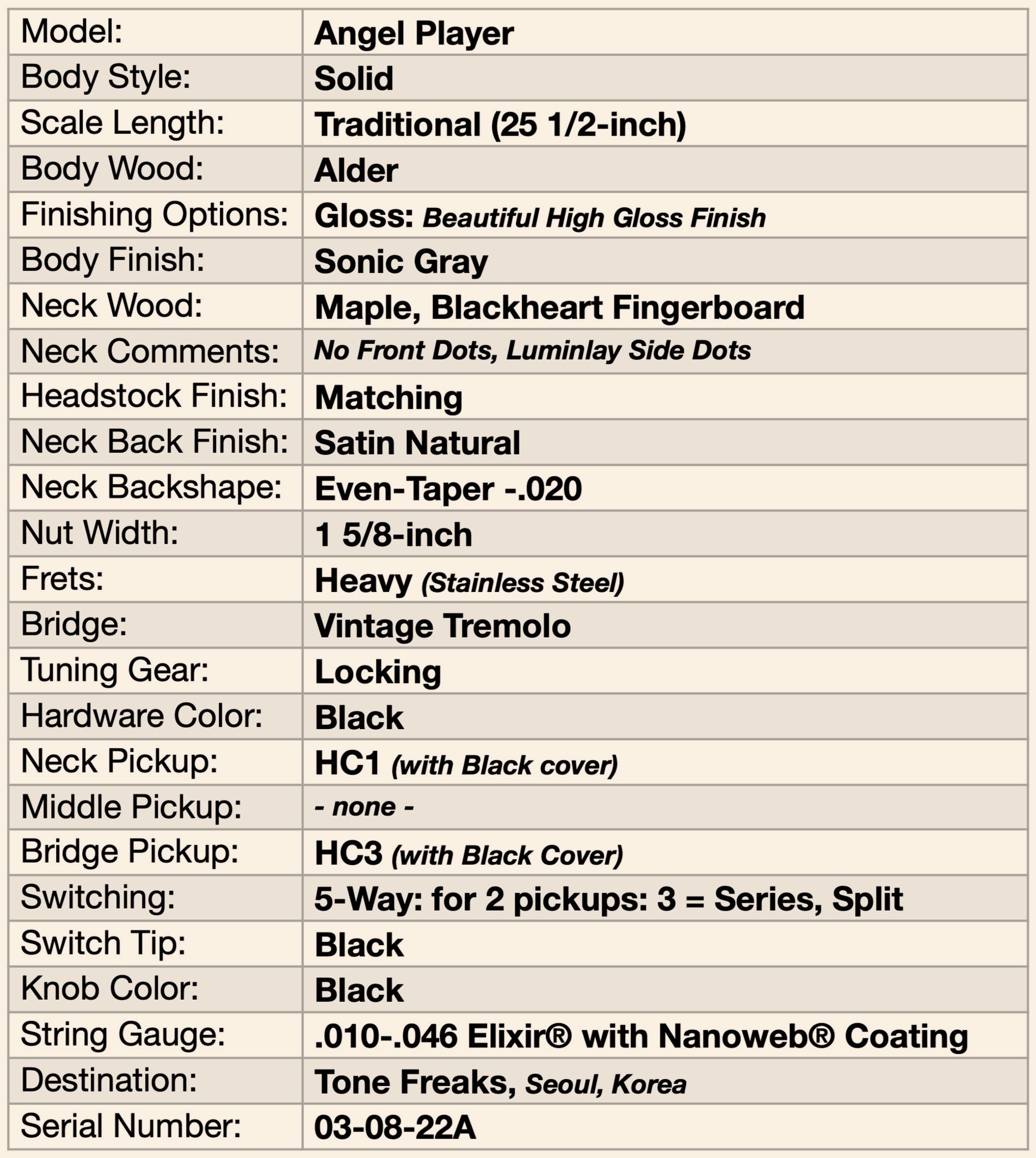 | Model: | Angel Player |
|---|---|
| Body Style: | Solid |
| Scale Length: | Traditional (25 1/2-inch) |
| Body Wood: | Alder |
| Finishing Options: | Gloss: Beautiful High Gloss Finish |
| Body Finish: | Sonic Gray |
| Neck Wood: | Maple, Blackheart Fingerboard |
| Neck Comments: | No Front Dots, Luminlay Side Dots |
| Headstock Finish: | Matching |
| Neck Back Finish: | Satin Natural |
| Neck Backshape: | Even-Taper -.020 |
| Nut Width: | 1 5/8-inch |
| Frets: | Heavy (Stainless Steel) |
| Bridge: | Vintage Tremolo |
| Tuning Gear: | Locking |
| Hardware Color: | Black |
| Neck Pickup: | HC1 (with Black cover) |
| Middle Pickup: | - none - |
| Bridge Pickup: | HC3 (with Black Cover) |
| Switching: | 5-Way: for 2 pickups: 3 = Series, Split |
| Switch Tip: | Black |
| Knob Color: | Black |
| String Gauge: | .010-.046 Elixir® with Nanoweb® Coating |
| Destination: | Tone Freaks, Seoul, Korea |
| Serial Number: | 03-08-22A |